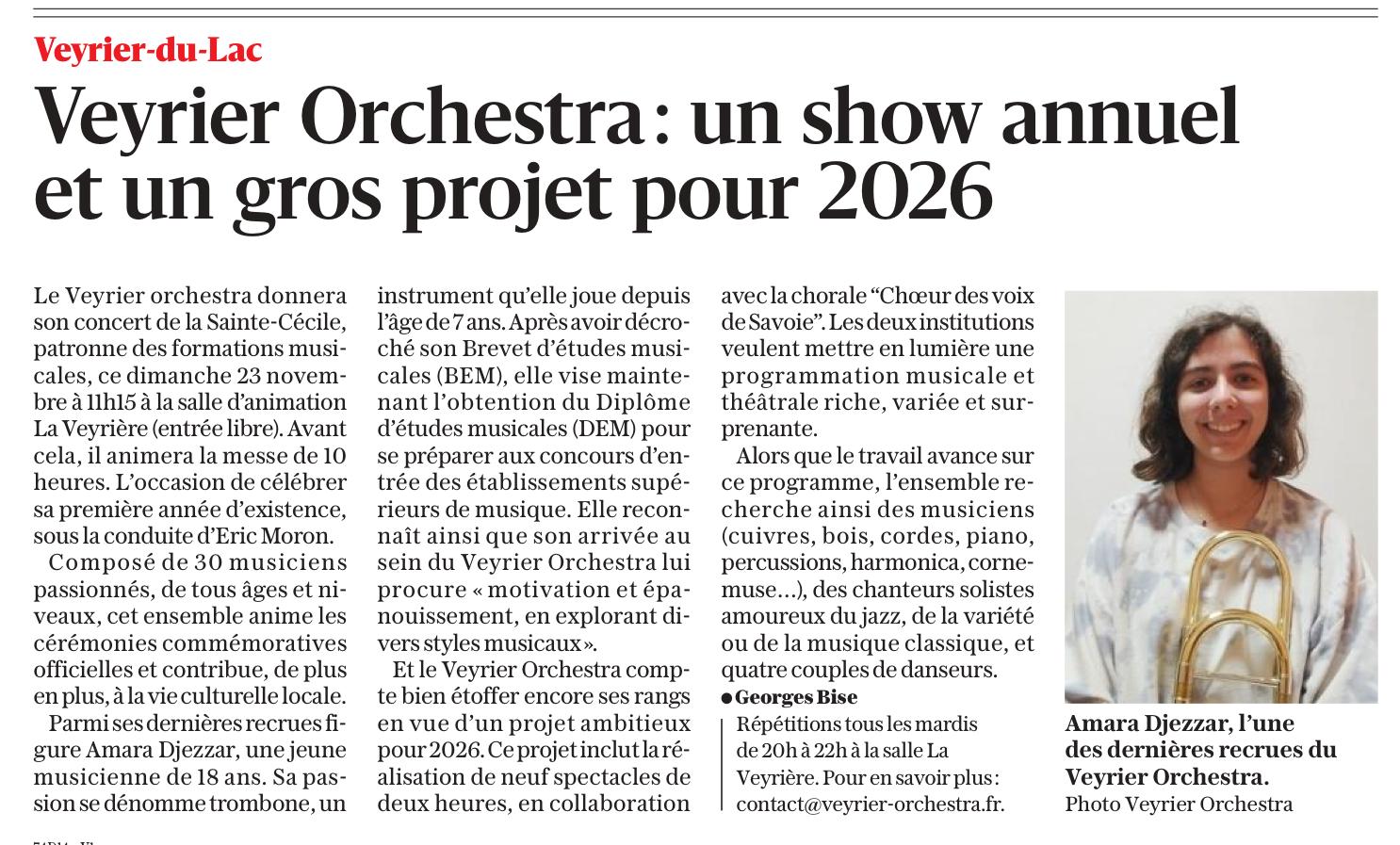 Veyrier-du-Lac

Veyrier Orchestra : un show annuel et un gros projet pour 2026

Le Veyrier orchestra donnera son concert de la Sainte-Cécile, patronne des formations musicales, ce dimanche 23 novembre à 11h15 à la salle d'animation La Veyrière (entrée libre). Avant cela, il animera la messe de 10 heures. L'occasion de célébrer sa première année d'existence, sous la conduite d'Eric Moron.

Composé de 30 musiciens passionnés, de tous âges et niveaux, cet ensemble anime les cérémonies commémoratives officielles et contribue, de plus en plus, à la vie culturelle locale.

Parmi ses dernières recrues figure Amara Djezzar, une jeune musicienne de 18 ans. Sa passion se dénomme trombone, un instrument qu'elle joue depuis l'âge de 7 ans. Après avoir décroché son Brevet d'études musicales (BEM), elle vise maintenant l'obtention du Diplôme d'études musicales (DEM) pour se préparer aux concours d'entrée des établissements supérieurs de musique. Elle reconnaît ainsi que son arrivée au sein du Veyrier Orchestra lui procure « motivation et épanouissement, en explorant divers styles musicaux ».

Et le Veyrier Orchestra compte bien étoffer encore ses rangs en vue d'un projet ambitieux pour 2026. Ce projet inclut la réalisation de neuf spectacles de deux heures, en collaboration avec la chorale "Chœur des voix de Savoie". Les deux institutions veulent mettre en lumière une programmation musicale et théâtrale riche, variée et surprenante.

Alors que le travail avance sur ce programme, l'ensemble recherche ainsi des musiciens (cuivres, bois, cordes, piano, percussions, harmonica, cornemuse…), des chanteurs solistes amoureux du jazz, de la variété ou de la musique classique, et quatre couples de danseurs.

● Georges Bise

Répétitions tous les mardis de 20h à 22h à la salle La Veyrière. Pour en savoir plus : contact@veyrier-orchestra.fr.

Amara Djezzar, l'une des dernières recrues du Veyrier Orchestra.
Photo Veyrier Orchestra